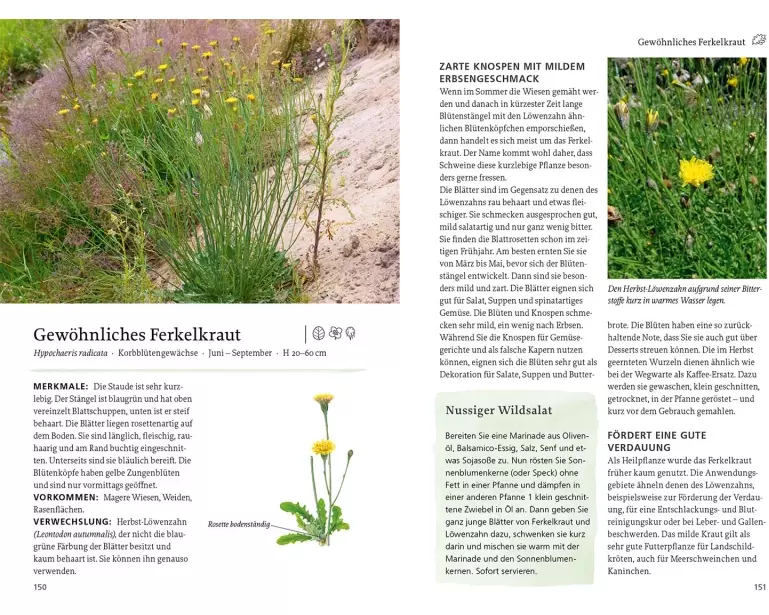 Gewöhnliches Ferkelkraut

Hypochaeris radicata · Korbblütengewächse · Juni – September · H 20–60 cm

MERKMALE: Die Staude ist sehr kurzlebig. Der Stängel ist blaugrün und hat oben vereinzelt Blattschuppen, unten ist er steif behaart. Die Blätter liegen rosettenartig auf dem Boden. Sie sind länglich, fleischig, rauhaarig und am Rand buchtig eingeschnitten. Unterseits sind sie bläulich bereift. Die Blütenköpfe haben gelbe Zungenblüten und sind nur vormittags geöffnet.
VORKOMMEN: Magere Wiesen, Weiden, Rasenflächen.
VERWECHSLUNG: Herbst-Löwenzahn (Leontodon autumnalis), der nicht die blaugrüne Färbung der Blätter besitzt und kaum behaart ist. Sie können ihn genauso verwenden.

Rosette bodenständig

150

Gewöhnliches Ferkelkraut

ZARTE KNOSPEN MIT MILDEM ERBSENGESCHMACK
Wenn im Sommer die Wiesen gemäht werden und danach in kürzester Zeit lange Blütenstängel mit den Löwenzahn ähnlichen Blütenköpfchen emporschießen, dann handelt es sich meist um das Ferkelkraut. Der Name kommt wohl daher, dass Schweine diese kurzlebige Pflanze besonders gerne fressen.
Die Blätter sind im Gegensatz zu denen des Löwenzahns rau behaart und etwas fleischiger. Sie schmecken ausgesprochen gut, mild salatartig und nur ganz wenig bitter. Sie finden die Blattrosetten schon im zeitigen Frühjahr. Am besten ernten Sie sie von März bis Mai, bevor sich der Blütenstängel entwickelt. Dann sind sie besonders mild und zart. Die Blätter eignen sich gut für Salat, Suppen und spinatartiges Gemüse. Die Blüten und Knospen schmecken sehr mild, ein wenig nach Erbsen. Während Sie die Knospen für Gemüsegerichte und als falsche Kapern nutzen können, eignen sich die Blüten sehr gut als Dekoration für Salate, Suppen und Butterbrote. Die Blüten haben eine so zurückhaltende Note, dass Sie sie auch gut über Desserts streuen können. Die im Herbst geernteten Wurzeln dienen ähnlich wie bei der Wegwarte als Kaffee-Ersatz. Dazu werden sie gewaschen, klein geschnitten, getrocknet, in der Pfanne geröstet – und kurz vor dem Gebrauch gemahlen.

Den Herbst-Löwenzahn aufgrund seiner Bitterstoffe kurz in warmes Wasser legen.

Nussiger Wildsalat

Bereiten Sie eine Marinade aus Olivenöl, Balsamico-Essig, Salz, Senf und etwas Sojasoße zu. Nun rösten Sie Sonnenblumenkerne (oder Speck) ohne Fett in einer Pfanne und dämpfen in einer anderen Pfanne 1 klein geschnittene Zwiebel in Öl an. Dann geben Sie ganz junge Blätter von Ferkelkraut und Löwenzahn dazu, schwenken sie kurz darin und mischen sie warm mit der Marinade und den Sonnenblumenkernen. Sofort servieren.

FÖRDERT EINE GUTE VERDAUUNG
Als Heilpflanze wurde das Ferkelkraut früher kaum genutzt. Die Anwendungsgebiete ähneln denen des Löwenzahns, beispielsweise zur Förderung der Verdauung, für eine Entschlackungs- und Blutreinigungskur oder bei Leber- und Gallenbeschwerden. Das milde Kraut gilt als sehr gute Futterpflanze für Landschildkröten, auch für Meerschweinchen und Kaninchen.

151